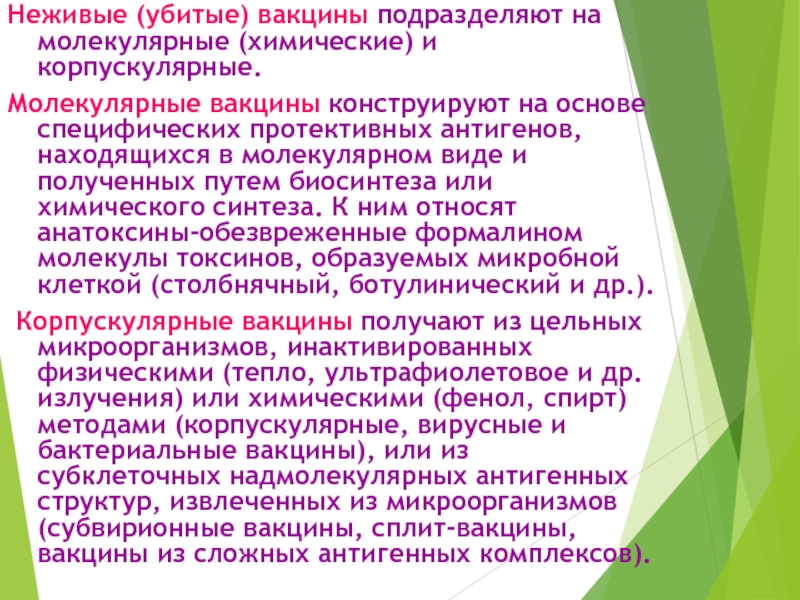 Неживые (убитые) вакцины подразделяют на молекулярные (химические) и корпускулярные.

Молекулярные вакцины конструируют на основе специфических протективных антигенов, находящихся в молекулярном виде и полученных путем биосинтеза или химического синтеза. К ним относят анатоксины-обезвреженные формалином молекулы токсинов, образуемых микробной клеткой (столбнячный, ботулинический и др.).

Корпускулярные вакцины получают из цельных микроорганизмов, инактивированных физическими (тепло, ультрафиолетовое и др. излучения) или химическими (фенол, спирт) методами (корпускулярные, вирусные и бактериальные вакцины), или из субклеточных надмолекулярных антигенных структур, извлеченных из микроорганизмов (субвирионные вакцины, сплит-вакцины, вакцины из сложных антигенных комплексов).